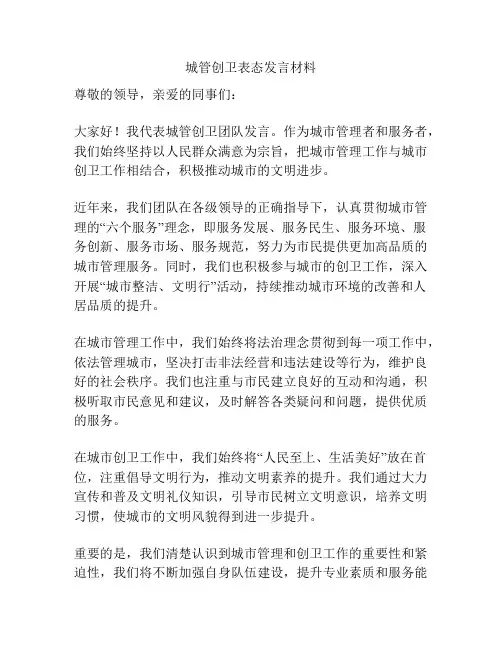 城管创卫表态发言材料

尊敬的领导，亲爱的同事们：

大家好！我代表城管创卫团队发言。作为城市管理者和服务者，我们始终坚持以人民群众满意为宗旨，把城市管理工作与城市创卫工作相结合，积极推动城市的文明进步。

近年来，我们团队在各级领导的正确指导下，认真贯彻城市管理的“六个服务”理念，即服务发展、服务民生、服务环境、服务创新、服务市场、服务规范，努力为市民提供更加高品质的城市管理服务。同时，我们也积极参与城市的创卫工作，深入开展“城市整洁、文明行”活动，持续推动城市环境的改善和人居品质的提升。

在城市管理工作中，我们始终将法治理念贯彻到每一项工作中，依法管理城市，坚决打击非法经营和违法建设等行为，维护良好的社会秩序。我们也注重与市民建立良好的互动和沟通，积极听取市民意见和建议，及时解答各类疑问和问题，提供优质的服务。

在城市创卫工作中，我们始终将“人民至上、生活美好”放在首位，注重倡导文明行为，推动文明素养的提升。我们通过大力宣传和普及文明礼仪知识，引导市民树立文明意识，培养文明习惯，使城市的文明风貌得到进一步提升。

重要的是，我们清楚认识到城市管理和创卫工作的重要性和紧迫性，我们将不断加强自身队伍建设，提升专业素质和服务能